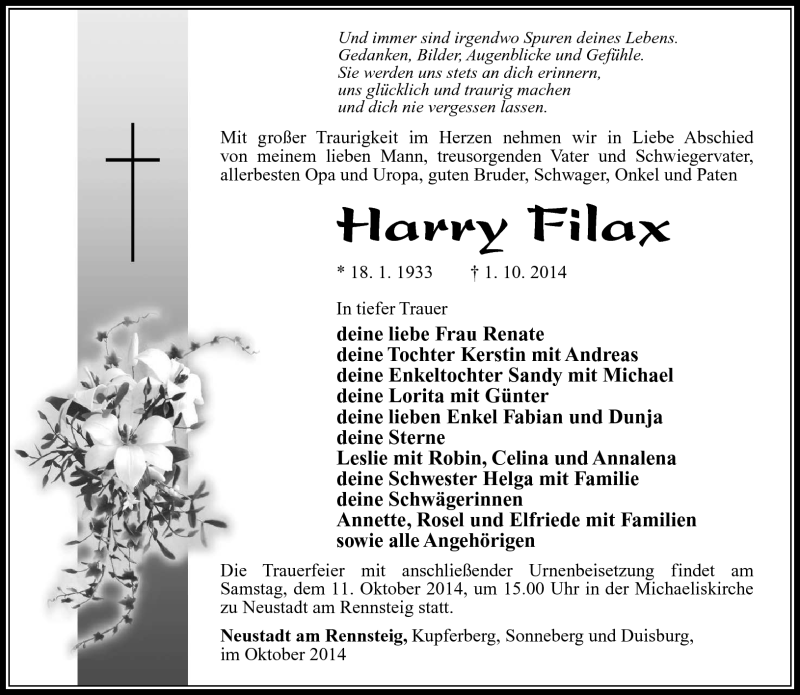 Und immer sind irgendwo Spuren deines Lebens.
Gedanken, Bilder, Augenblicke und Gefühle.
Sie werden uns stets an dich erinnern,
uns glücklich und traurig machen
und dich nie vergessen lassen.

Mit großer Traurigkeit im Herzen nehmen wir in Liebe Abschied von meinem lieben Mann, treusorgenden Vater und Schwiegervater, allerbesten Opa und Uropa, guten Bruder, Schwager, Onkel und Paten

Harry Filax

* 18. 1. 1933 † 1. 10. 2014

In tiefer Trauer

deine liebe Frau Renate
deine Tochter Kerstin mit Andreas
deine Enkeltochter Sandy mit Michael
deine Lorita mit Günter
deine lieben Enkel Fabian und Dunja
deine Sterne
Leslie mit Robin, Celina und Annalena
deine Schwester Helga mit Familie
deine Schwägerinnen
Annette, Rosel und Elfriede mit Familien
sowie alle Angehörigen

Die Trauerfeier mit anschließender Urnenbeisetzung findet am Samstag, dem 11. Oktober 2014, um 15.00 Uhr in der Michaeliskirche zu Neustadt am Rennsteig statt.

Neustadt am Rennsteig, Kupferberg, Sonneberg und Duisburg, im Oktober 2014